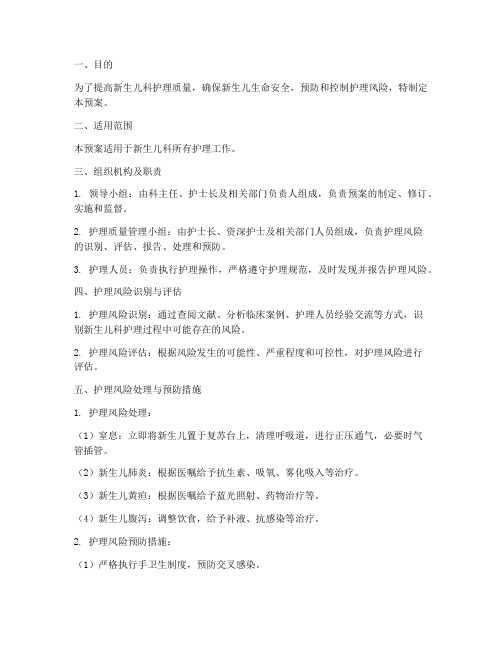 一、目的

为了提高新生儿科护理质量，确保新生儿生命安全，预防和控制护理风险，特制定本预案。

二、适用范围

本预案适用于新生儿科所有护理工作。

三、组织机构及职责

1. 领导小组：由科主任、护士长及相关部门负责人组成，负责预案的制定、修订、实施和监督。

2. 护理质量管理小组：由护士长、资深护士及相关部门人员组成，负责护理风险的识别、评估、报告、处理和预防。

3. 护理人员：负责执行护理操作，严格遵守护理规范，及时发现并报告护理风险。

四、护理风险识别与评估

1. 护理风险识别：通过查阅文献、分析临床案例、护理人员经验交流等方式，识别新生儿科护理过程中可能存在的风险。

2. 护理风险评估：根据风险发生的可能性、严重程度和可控性，对护理风险进行评估。

五、护理风险处理与预防措施

1. 护理风险处理：

（1）窒息：立即将新生儿置于复苏台上，清理呼吸道，进行正压通气，必要时气管插管。

（2）新生儿肺炎：根据医嘱给予抗生素、吸氧、雾化吸入等治疗。

（3）新生儿黄疸：根据医嘱给予蓝光照射、药物治疗等。

（4）新生儿腹泻：调整饮食，给予补液、抗感染等治疗。

2. 护理风险预防措施：

（1）严格执行手卫生制度，预防交叉感染。